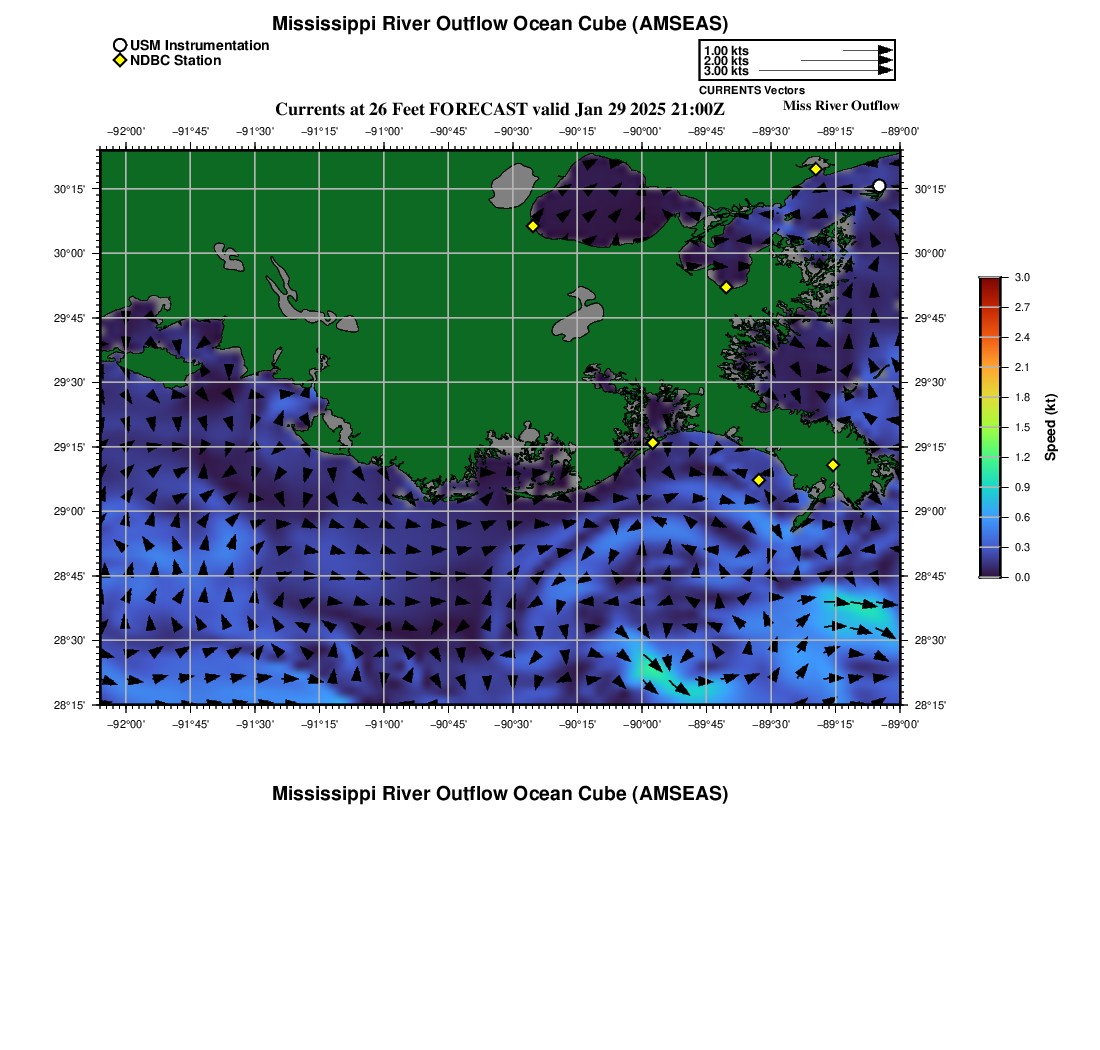 Mississippi River Outflow Ocean Cube (AMSEAS)

USM Instrumentation
NDBC Station

1.00 kts
2.00 kts
3.00 kts
CURRENTS Vectors

Currents at 26 Feet FORECAST valid Jan 29 2025 21:00Z

Miss River Outflow

−92°00' −91°45' −91°30' −91°15' −91°00' −90°45' −90°30' −90°15' −90°00' −89°45' −89°30' −89°15' −89°00'

30°15' 30°00' 29°45' 29°30' 29°15' 29°00' 28°45' 28°30' 28°15'

30°15' 30°00' 29°45' 29°30' 29°15' 29°00' 28°45' 28°30' 28°15'

−92°00' −91°45' −91°30' −91°15' −91°00' −90°45' −90°30' −90°15' −90°00' −89°45' −89°30' −89°15' −89°00'

3.0
2.7
2.4
2.1
1.8
1.5
1.2
0.9
0.6
0.3
0.0
Speed (kt)

Mississippi River Outflow Ocean Cube (AMSEAS)